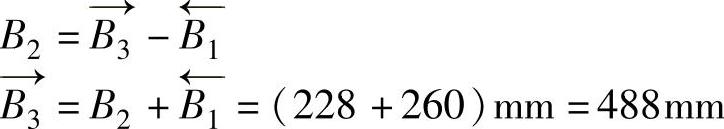 $B_2 = \overrightarrow{B_3} - \overleftarrow{B_1}$

$\overrightarrow{B_3} = B_2 + \overleftarrow{B_1} = (228 + 260)\,\text{mm} = 488\,\text{mm}$